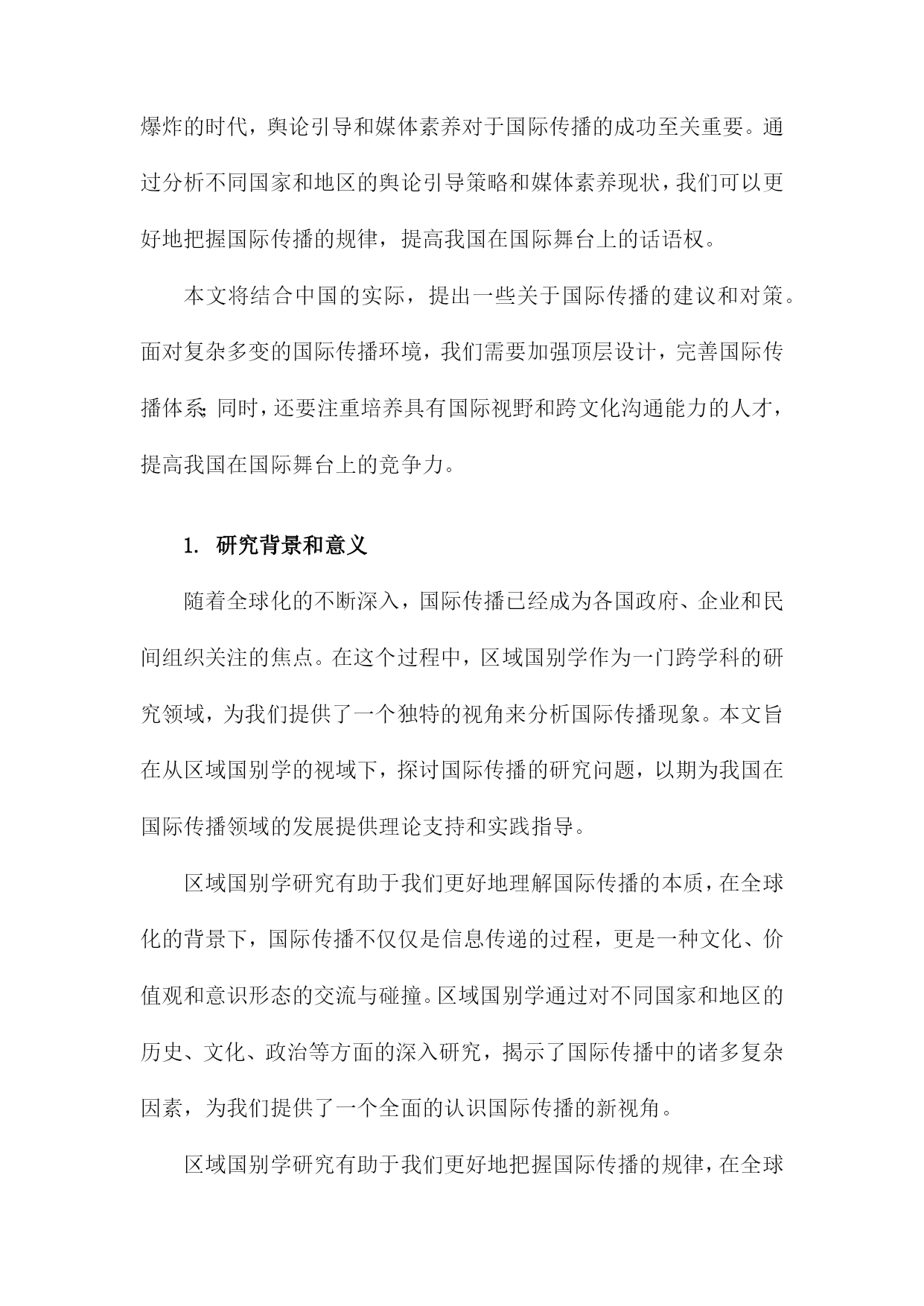 爆炸的时代，舆论引导和媒体素养对于国际传播的成功至关重要。通过分析不同国家和地区的舆论引导策略和媒体素养现状，我们可以更好地把握国际传播的规律，提高我国在国际舞台上的话语权。

本文将结合中国的实际，提出一些关于国际传播的建议和对策。面对复杂多变的国际传播环境，我们需要加强顶层设计，完善国际传播体系;同时，还要注重培养具有国际视野和跨文化沟通能力的人才，提高我国在国际舞台上的竞争力。

1. 研究背景和意义

随着全球化的不断深入，国际传播已经成为各国政府、企业和民间组织关注的焦点。在这个过程中，区域国别学作为一门跨学科的研究领域，为我们提供了一个独特的视角来分析国际传播现象。本文旨在从区域国别学的视域下，探讨国际传播的研究问题，以期为我国在国际传播领域的发展提供理论支持和实践指导。

区域国别学研究有助于我们更好地理解国际传播的本质，在全球化的背景下，国际传播不仅仅是信息传递的过程，更是一种文化、价值观和意识形态的交流与碰撞。区域国别学通过对不同国家和地区的历史、文化、政治等方面的深入研究，揭示了国际传播中的诸多复杂因素，为我们提供了一个全面的认识国际传播的新视角。

区域国别学研究有助于我们更好地把握国际传播的规律，在全球